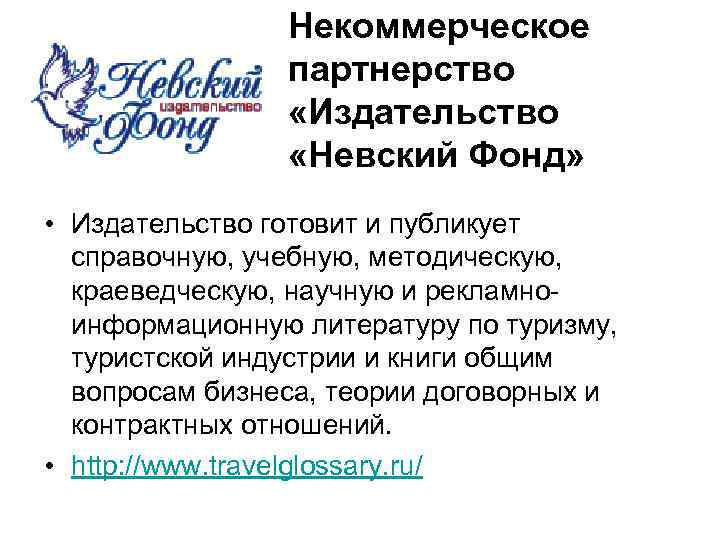 Невский издательство Фонд

Некоммерческое партнерство «Издательство «Невский Фонд»

• Издательство готовит и публикует справочную, учебную, методическую, краеведческую, научную и рекламно-информационную литературу по туризму, туристской индустрии и книги общим вопросам бизнеса, теории договорных и контрактных отношений.

• http://www.travelglossary.ru/